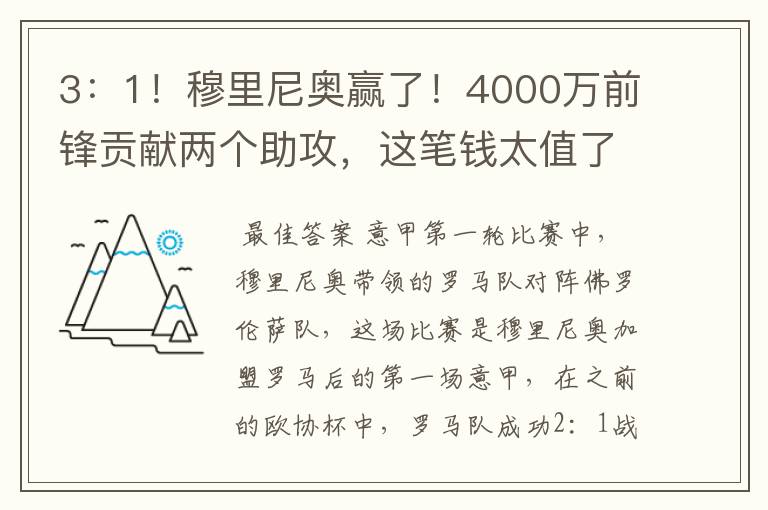 3：1！穆里尼奥赢了！4000万前锋贡献两个助攻，这笔钱太值了

最佳答案 意甲第一轮比赛中，穆里尼奥带领的罗马队对阵佛罗伦萨队，这场比赛是穆里尼奥加盟罗马后的第一场意甲，在之前的欧协杯中，罗马队成功2：1战